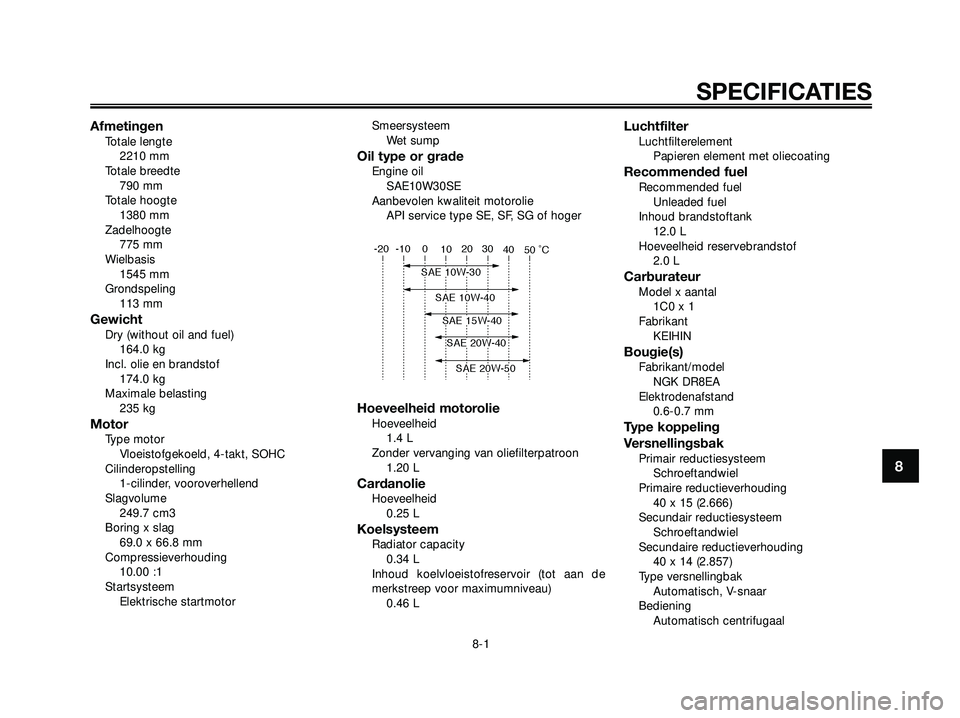 SPECIFICATIES

Afmetingen
Totale lengte
2210 mm
Totale breedte
790 mm
Totale hoogte
1380 mm
Zadelhoogte
775 mm
Wielbasis
1545 mm
Grondspeling
113 mm

Gewicht
Dry (without oil and fuel)
164.0 kg
Incl. olie en brandstof
174.0 kg
Maximale belasting
235 kg

Motor
Type motor
Vloeistofgekoeld, 4-takt, SOHC
Cilinderopstelling
1-cilinder, vooroverhellend
Slagvolume
249.7 cm3
Boring x slag
69.0 x 66.8 mm
Compressieverhouding
10.00 :1
Startsysteem
Elektrische startmotor

Smeersysteem
Wet sump

Oil type or grade
Engine oil
SAE10W30SE
Aanbevolen kwaliteit motorolie
API service type SE, SF, SG of hoger

-20 -10 0 10 20 30 40 50 °C
SAE 10W-30
SAE 10W-40
SAE 15W-40
SAE 20W-40
SAE 20W-50

Hoeveelheid motorolie
Hoeveelheid
1.4 L
Zonder vervanging van oliefilterpatroon
1.20 L

Cardanolie
Hoeveelheid
0.25 L

Koelsysteem
Radiator capacity
0.34 L
Inhoud koelvloeistofreservoir (tot aan de merkstreep voor maximumniveau)
0.46 L

Luchtfilter
Luchtfilterelement
Papieren element met oliecoating

Recommended fuel
Recommended fuel
Unleaded fuel
Inhoud brandstoftank
12.0 L
Hoeveelheid reservebrandstof
2.0 L

Carburateur
Model x aantal
1C0 x 1
Fabrikant
KEIHIN

Bougie(s)
Fabrikant/model
NGK DR8EA
Elektrodenafstand
0.6-0.7 mm

Type koppeling

Versnellingsbak
Primair reductiesysteem
Schroeftandwiel
Primaire reductieverhouding
40 x 15 (2.666)
Secundair reductiesysteem
Schroeftandwiel
Secundaire reductieverhouding
40 x 14 (2.857)
Type versnellingbak
Automatisch, V-snaar
Bediening
Automatisch centrifugaal

8

8-1

carmanualsonline.info